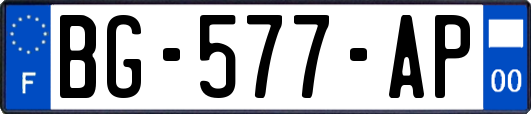 F
BG-577-AP
00